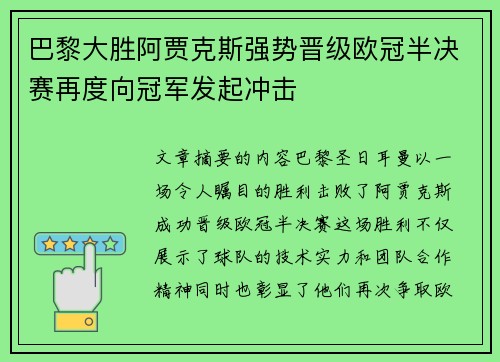 巴黎大胜阿贾克斯强势晋级欧冠半决赛再度向冠军发起冲击

文章摘要的内容巴黎圣日耳曼以一场令人瞩目的胜利击败了阿贾克斯成功晋级欧冠半决赛这场胜利不仅展示了球队的技术实力和团队合作精神同时也彰显了他们再次争取欧